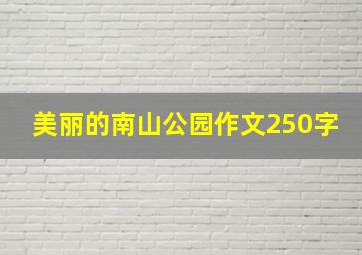 美丽的南山公园作文250字